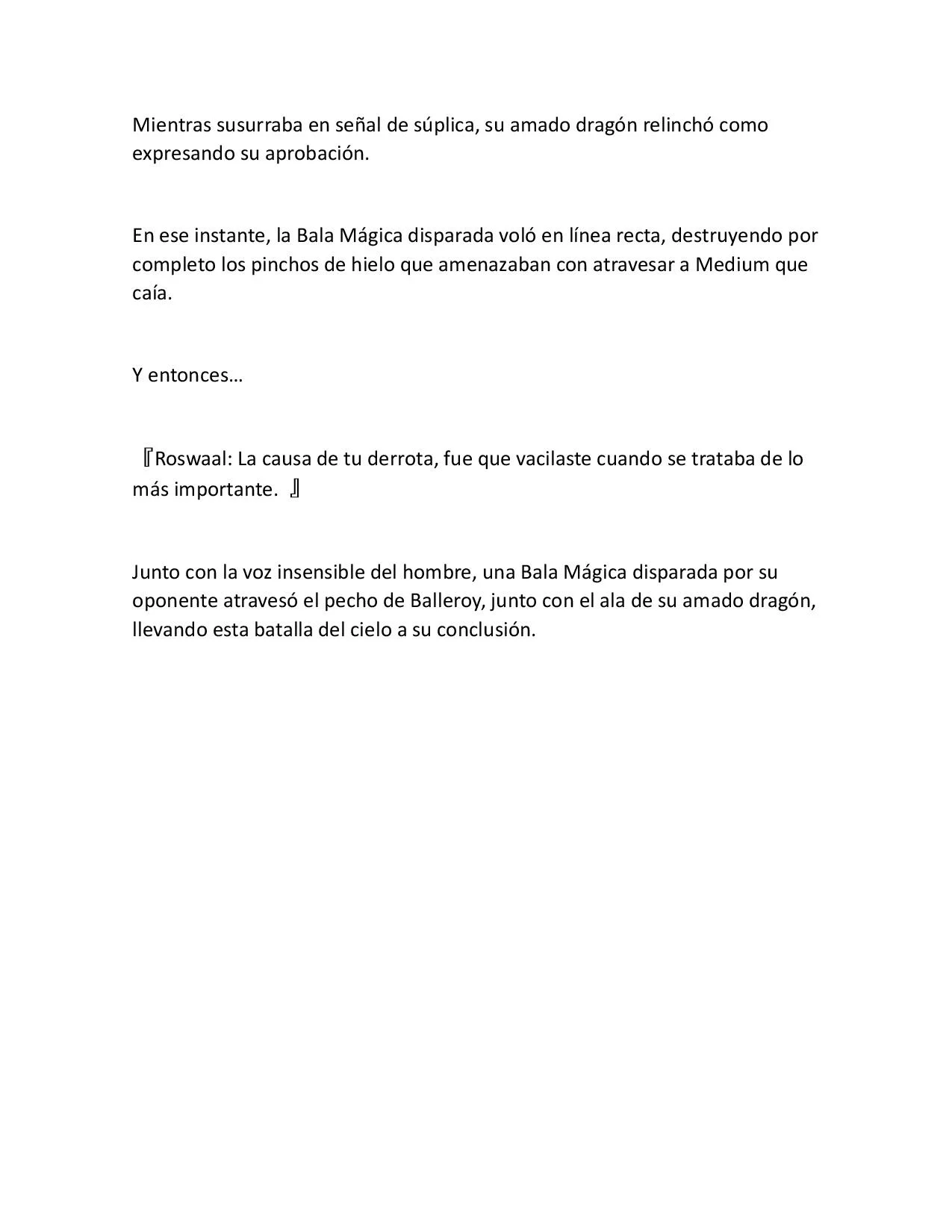 Mientras susurraba en señal de súplica, su amado dragón relinchó como expresando su aprobación.

En ese instante, la Bala Mágica disparada voló en línea recta, destruyendo por completo los pinchos de hielo que amenazaban con atravesar a Medium que caía.

Y entonces…

『Roswaal: La causa de tu derrota, fue que vacilaste cuando se trataba de lo más importante. 』

Junto con la voz insensible del hombre, una Bala Mágica disparada por su oponente atravesó el pecho de Balleroy, junto con el ala de su amado dragón, llevando esta batalla del cielo a su conclusión.